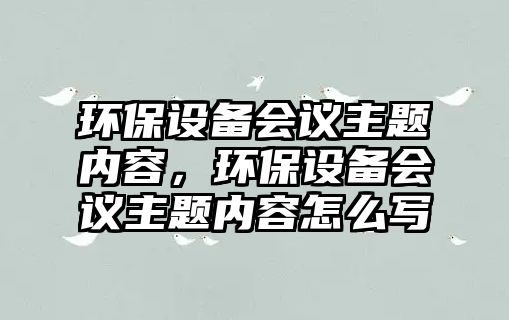 环保设备会议主题内容，环保设备会议主题内容怎么写